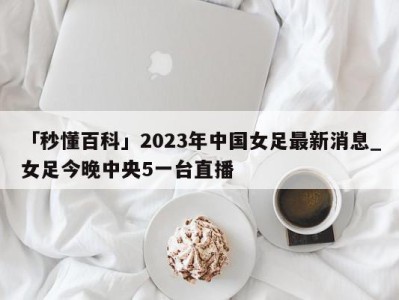 「秒懂百科」2023年中国女足最新消息_女足今晚中央5一台直播